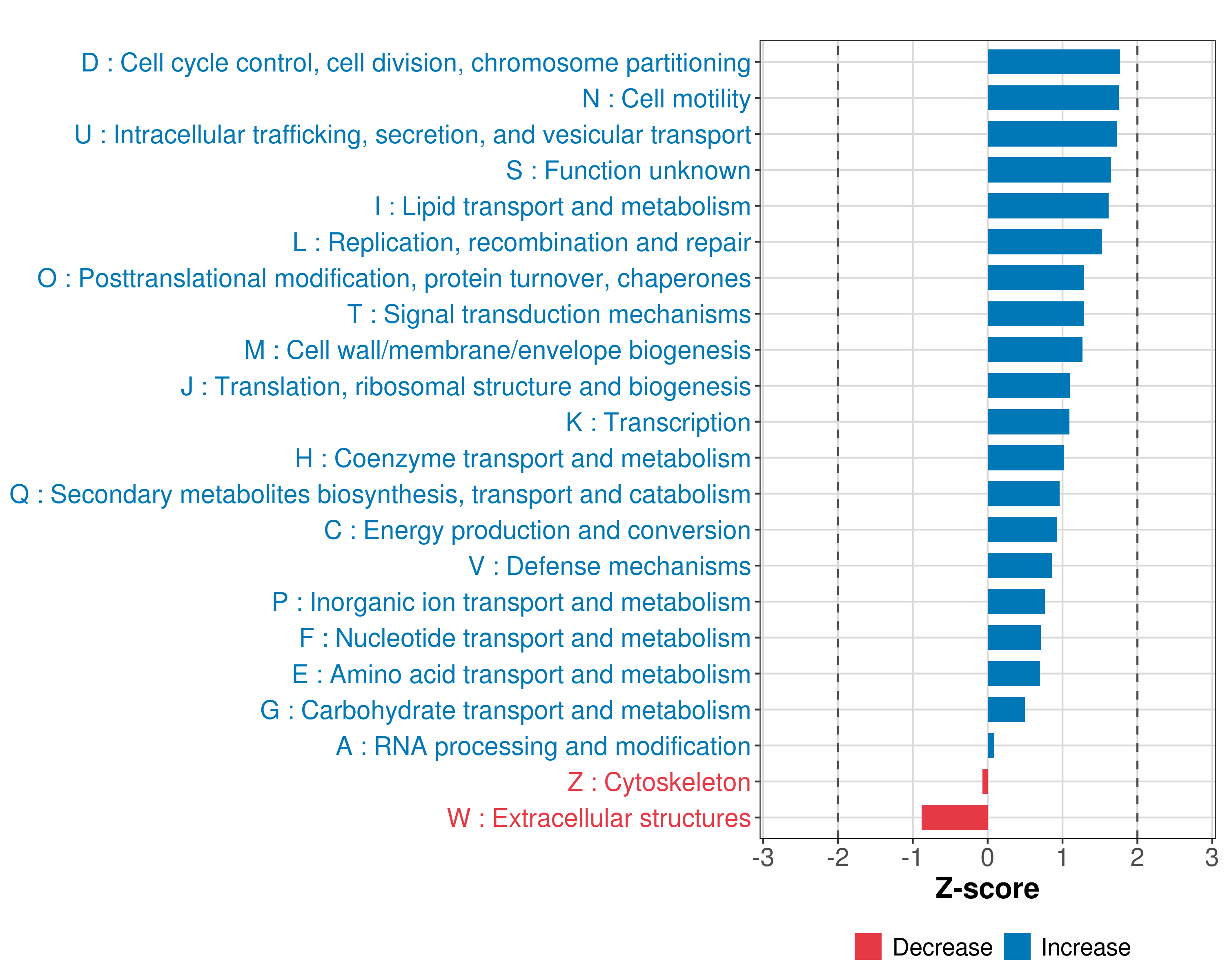 D : Cell cycle control, cell division, chromosome partitioning
N : Cell motility
U : Intracellular trafficking, secretion, and vesicular transport
S : Function unknown
I : Lipid transport and metabolism
L : Replication, recombination and repair
O : Posttranslational modification, protein turnover, chaperones
T : Signal transduction mechanisms
M : Cell wall/membrane/envelope biogenesis
J : Translation, ribosomal structure and biogenesis
K : Transcription
H : Coenzyme transport and metabolism
Q : Secondary metabolites biosynthesis, transport and catabolism
C : Energy production and conversion
V : Defense mechanisms
P : Inorganic ion transport and metabolism
F : Nucleotide transport and metabolism
E : Amino acid transport and metabolism
G : Carbohydrate transport and metabolism
A : RNA processing and modification
Z : Cytoskeleton
W : Extracellular structures

-3 -2 -1 0 1 2 3
Z-score

Decrease Increase